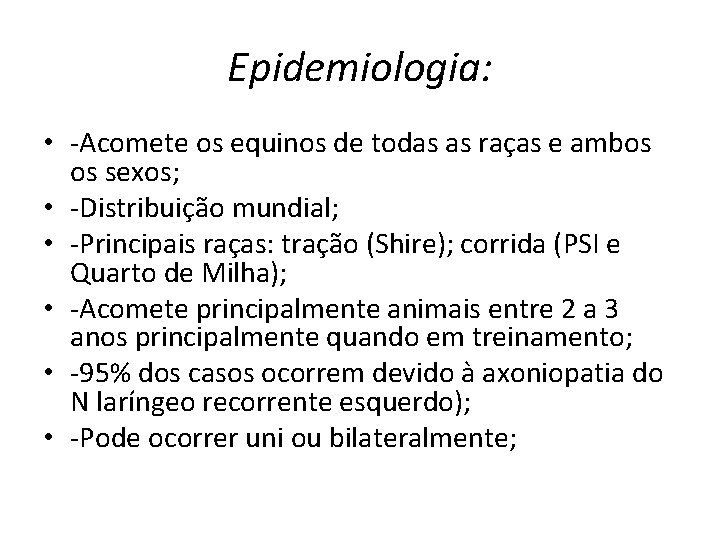 Epidemiologia:

• -Acomete os equinos de todas as raças e ambos os sexos;
• -Distribuição mundial;
• -Principais raças: tração (Shire); corrida (PSI e Quarto de Milha);
• -Acomete principalmente animais entre 2 a 3 anos principalmente quando em treinamento;
• -95% dos casos ocorrem devido à axoniopatia do N laríngeo recorrente esquerdo);
• -Pode ocorrer uni ou bilateralmente;